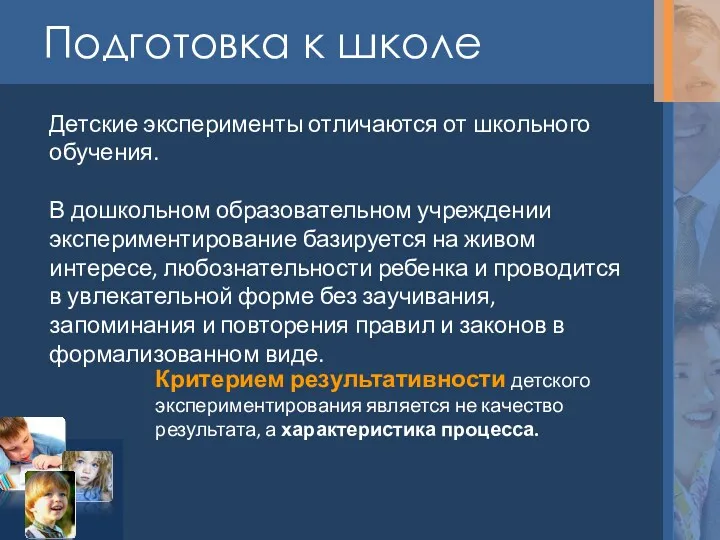 Подготовка к школе

Детские эксперименты отличаются от школьного обучения.

В дошкольном образовательном учреждении экспериментирование базируется на живом интересе, любознательности ребенка и проводится в увлекательной форме без заучивания, запоминания и повторения правил и законов в формализованном виде.

Критерием результативности детского экспериментирования является не качество результата, а характеристика процесса.